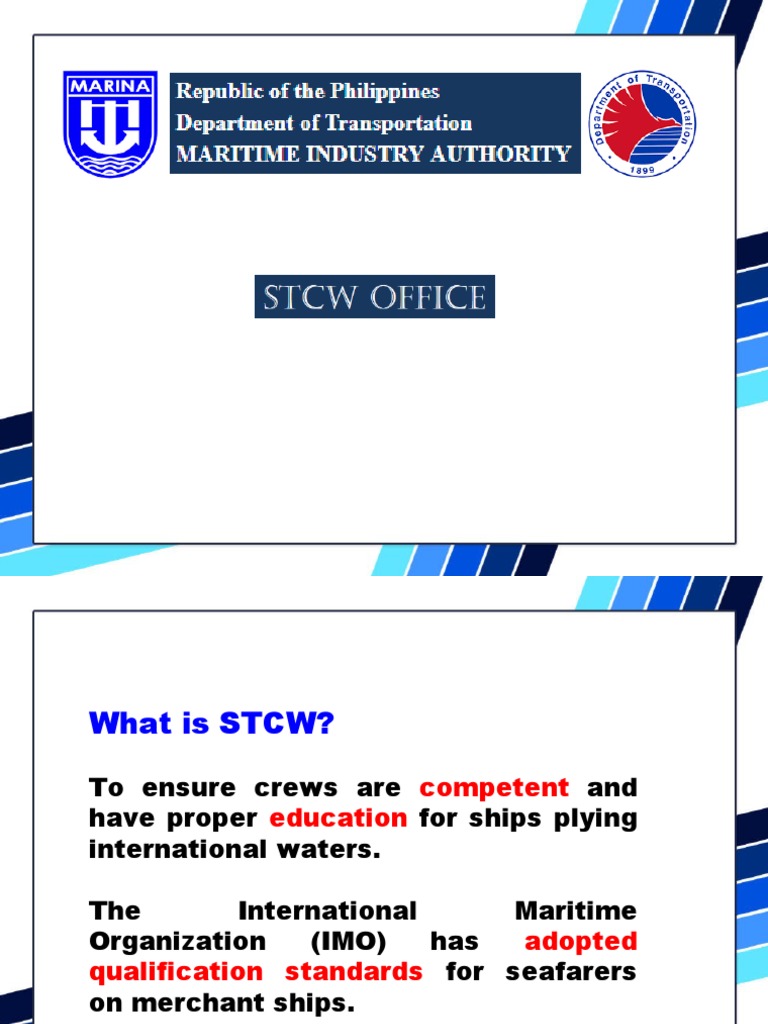 MARINA

Republic of the Philippines
Department of Transportation
MARITIME INDUSTRY AUTHORITY

Department of Transportation
1899

STCW OFFICE

What is STCW?

To ensure crews are competent and have proper education for ships plying international waters.

The International Maritime Organization (IMO) has adopted qualification standards for seafarers on merchant ships.